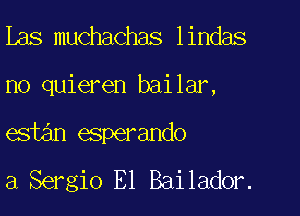 Las muchachas lindas
no quieren bailar,
están esperando
a Sergio El Bailador.